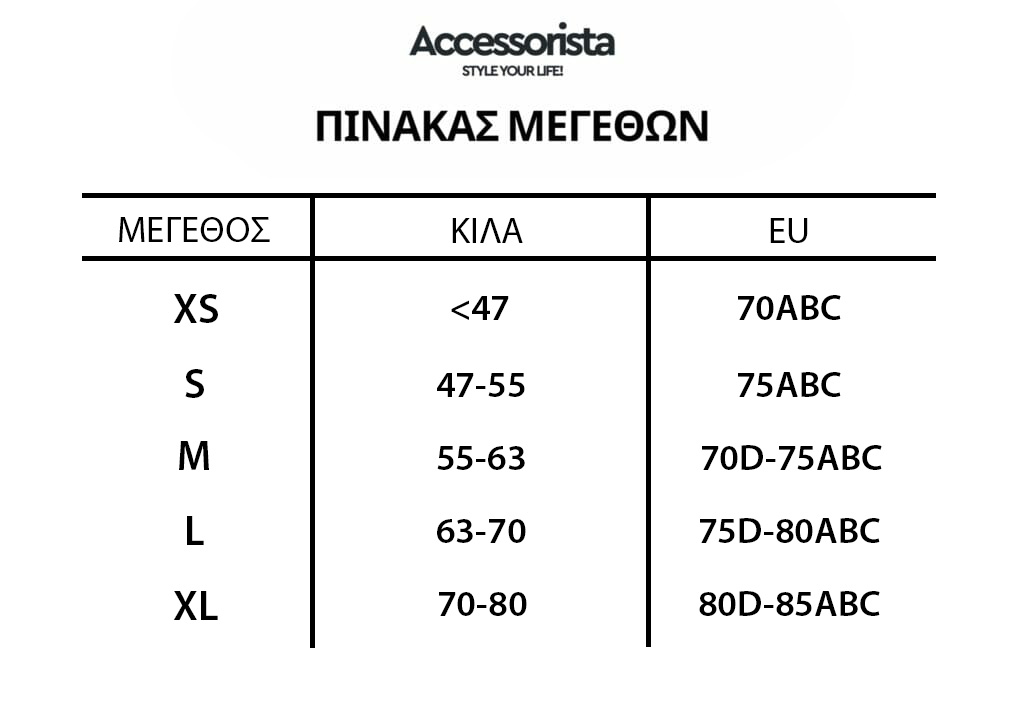 Accessorista
STYLE YOUR LIFE!

ΠΙΝΑΚΑΣ ΜΕΓΕΘΩΝ

| ΜΕΓΕΘΟΣ | ΚΙΛΑ | EU |
|---|---|---|
| XS | <47 | 70ABC |
| S | 47-55 | 75ABC |
| M | 55-63 | 70D-75ABC |
| L | 63-70 | 75D-80ABC |
| XL | 70-80 | 80D-85ABC |